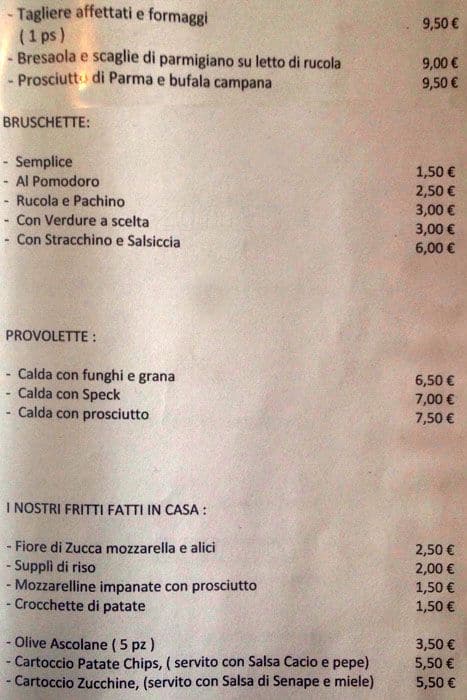 - Tagliere affettati e formaggi
( 1 ps ) 9,50 €
- Bresaola e scaglie di parmigiano su letto di rucola 9,00 €
- Prosciutto di Parma e bufala campana 9,50 €

BRUSCHETTE:

- Semplice 1,50 €
- Al Pomodoro 2,50 €
- Rucola e Pachino 3,00 €
- Con Verdure a scelta 3,00 €
- Con Stracchino e Salsiccia 6,00 €

PROVOLETTE :

- Calda con funghi e grana 6,50 €
- Calda con Speck 7,00 €
- Calda con prosciutto 7,50 €

I NOSTRI FRITTI FATTI IN CASA :

- Fiore di Zucca mozzarella e alici 2,50 €
- Supplì di riso 2,00 €
- Mozzarelline impanate con prosciutto 1,50 €
- Crocchette di patate 1,50 €

- Olive Ascolane ( 5 pz ) 3,50 €
- Cartoccio Patate Chips, ( servito con Salsa Cacio e pepe) 5,50 €
- Cartoccio Zucchine, (servito con Salsa di Senape e miele) 5,50 €